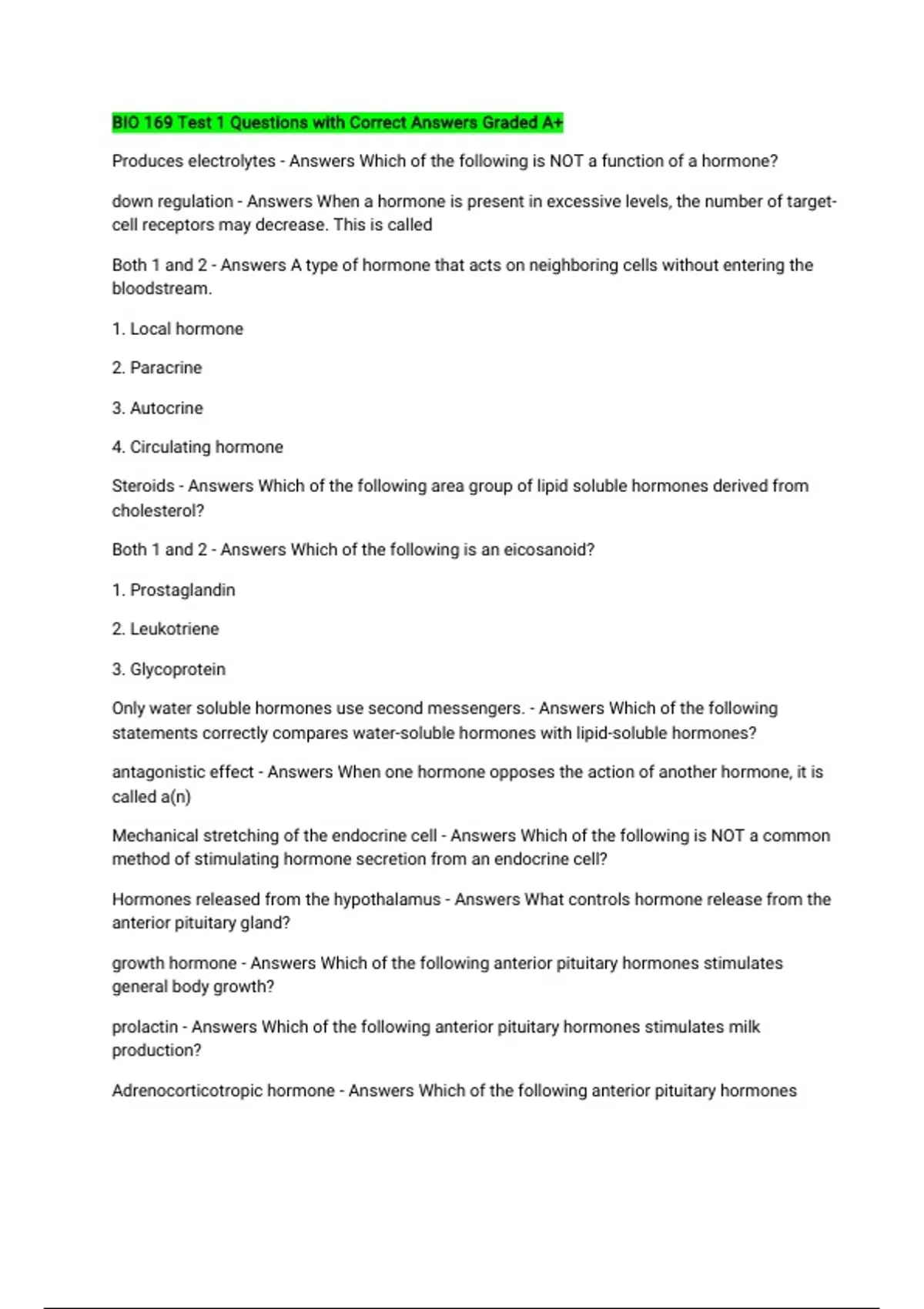 BIO 169 Test 1 Questions with Correct Answers Graded A+

Produces electrolytes - Answers Which of the following is NOT a function of a hormone?

down regulation - Answers When a hormone is present in excessive levels, the number of target-cell receptors may decrease. This is called

Both 1 and 2 - Answers A type of hormone that acts on neighboring cells without entering the bloodstream.

1. Local hormone

2. Paracrine

3. Autocrine

4. Circulating hormone

Steroids - Answers Which of the following area group of lipid soluble hormones derived from cholesterol?

Both 1 and 2 - Answers Which of the following is an eicosanoid?

1. Prostaglandin

2. Leukotriene

3. Glycoprotein

Only water soluble hormones use second messengers. - Answers Which of the following statements correctly compares water-soluble hormones with lipid-soluble hormones?

antagonistic effect - Answers When one hormone opposes the action of another hormone, it is called a(n)

Mechanical stretching of the endocrine cell - Answers Which of the following is NOT a common method of stimulating hormone secretion from an endocrine cell?

Hormones released from the hypothalamus - Answers What controls hormone release from the anterior pituitary gland?

growth hormone - Answers Which of the following anterior pituitary hormones stimulates general body growth?

prolactin - Answers Which of the following anterior pituitary hormones stimulates milk production?

Adrenocorticotropic hormone - Answers Which of the following anterior pituitary hormones